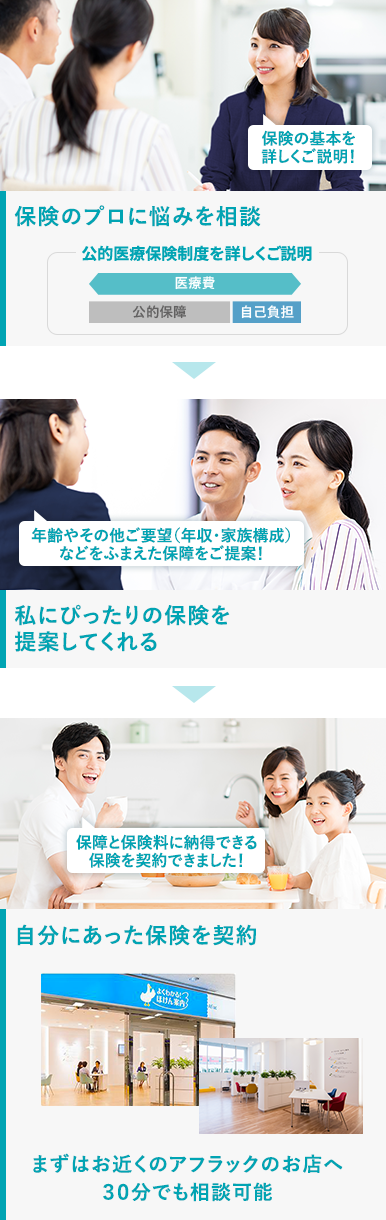 保険の基本を詳しくご説明!

保険のプロに悩みを相談

公的医療保険制度を詳しくご説明

医療費

公的保障

自己負担

年齢やその他ご要望（年収･家族構成）などをふまえた保障をご提案!

私にぴったりの保険を提案してくれる

保障と保険料に納得できる保険を契約できました!

自分にあった保険を契約

よくわかる!ほけん案内

まずはお近くのアフラックのお店へ
30分でも相談可能